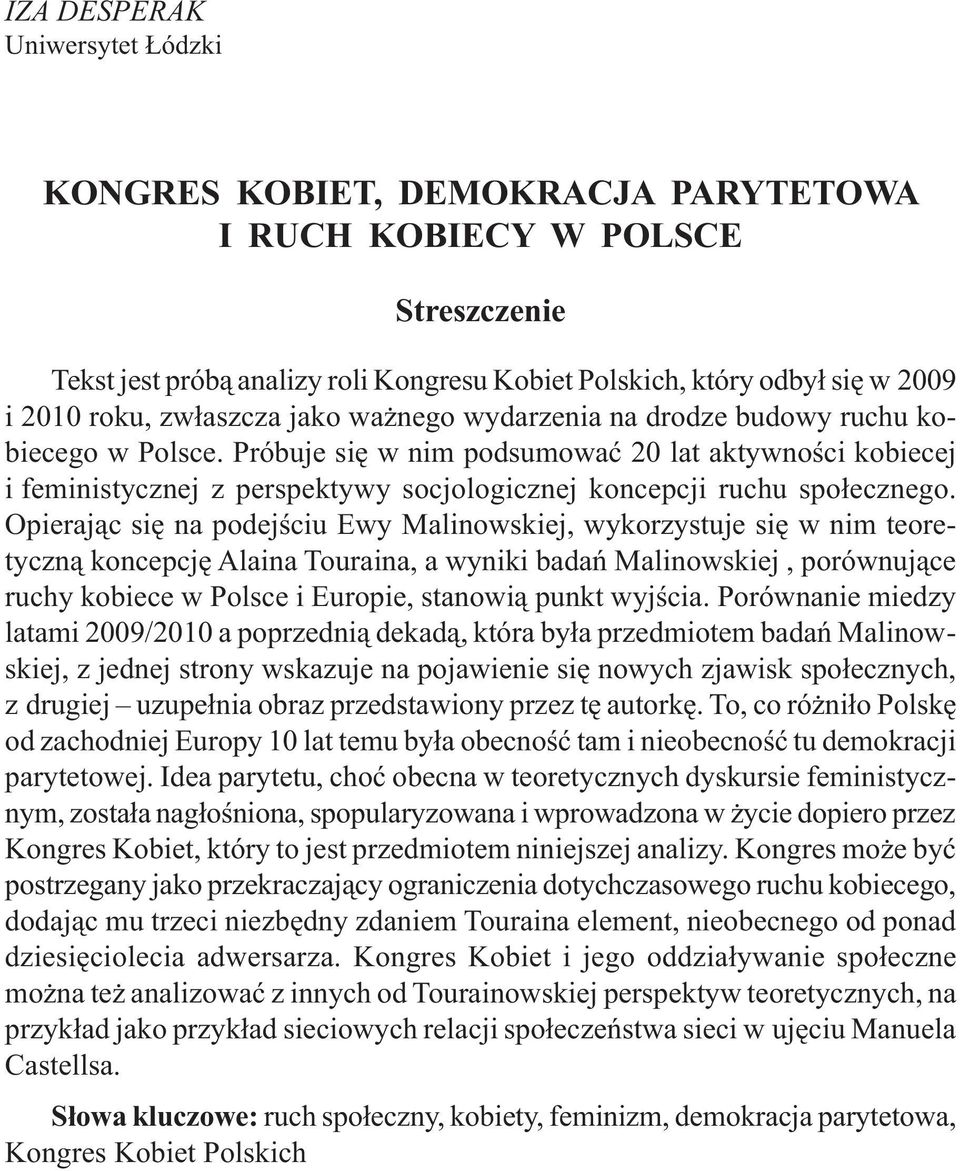 IZA DESPERAK
Uniwersytet Łódzki

KONGRES KOBIET, DEMOKRACJA PARYTETOWA I RUCH KOBIECY W POLSCE

Streszczenie

Tekst jest próbą analizy roli Kongresu Kobiet Polskich, który odbył się w 2009 i 2010 roku, zwłaszcza jako ważnego wydarzenia na drodze budowy ruchu kobiecego w Polsce. Próbuje się w nim podsumować 20 lat aktywności kobiecej i feministycznej z perspektywy socjologicznej koncepcji ruchu społecznego. Opierając się na podejściu Ewy Malinowskiej, wykorzystuje się w nim teoretyczną koncepcję Alaina Touraina, a wyniki badań Malinowskiej , porównujące ruchy kobiece w Polsce i Europie, stanowią punkt wyjścia. Porównanie miedzy latami 2009/2010 a poprzednią dekadą, która była przedmiotem badań Malinowskiej, z jednej strony wskazuje na pojawienie się nowych zjawisk społecznych, z drugiej – uzupełnia obraz przedstawiony przez tę autorkę. To, co różniło Polskę od zachodniej Europy 10 lat temu była obecność tam i nieobecność tu demokracji parytetowej. Idea parytetu, choć obecna w teoretycznych dyskursie feministycznym, została nagłośniona, spopularyzowana i wprowadzona w życie dopiero przez Kongres Kobiet, który to jest przedmiotem niniejszej analizy. Kongres może być postrzegany jako przekraczający ograniczenia dotychczasowego ruchu kobiecego, dodając mu trzeci niezbędny zdaniem Touraina element, nieobecnego od ponad dziesięciolecia adwersarza. Kongres Kobiet i jego oddziaływanie społeczne można też analizować z innych od Tourainowskiej perspektyw teoretycznych, na przykład jako przykład sieciowych relacji społeczeństwa sieci w ujęciu Manuela Castellsa.

Słowa kluczowe: ruch społeczny, kobiety, feminizm, demokracja parytetowa, Kongres Kobiet Polskich